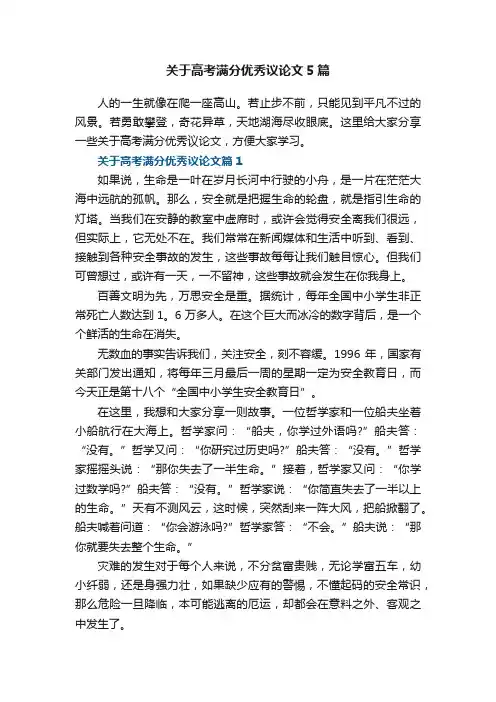 关于高考满分优秀议论文 5 篇

人的一生就像在爬一座高山。若止步不前，只能见到平凡不过的风景。若勇敢攀登，奇花异草，天地湖海尽收眼底。这里给大家分享一些关于高考满分优秀议论文，方便大家学习。

关于高考满分优秀议论文篇 1

如果说，生命是一叶在岁月长河中行驶的小舟，是一片在茫茫大海中远航的孤帆。那么，安全就是把握生命的轮盘，就是指引生命的灯塔。当我们在安静的教室中虚席时，或许会觉得安全离我们很远，但实际上，它无处不在。我们常常在新闻媒体和生活中听到、看到、接触到各种安全事故的发生，这些事故每每让我们触目惊心。但我们可曾想过，或许有一天，一不留神，这些事故就会发生在你我身上。

百善文明为先，万思安全是重。据统计，每年全国中小学生非正常死亡人数达到 1。6 万多人。在这个巨大而冰冷的数字背后，是一个个鲜活的生命在消失。

无数血的事实告诉我们，关注安全，刻不容缓。1996 年，国家有关部门发出通知，将每年三月最后一周的星期一定为安全教育日，而今天正是第十八个“全国中小学生安全教育日”。

在这里，我想和大家分享一则故事。一位哲学家和一位船夫坐着小船航行在大海上。哲学家问：“船夫，你学过外语吗?”船夫答：“没有。”哲学又问：“你研究过历史吗?”船夫答：“没有。”哲学家摇摇头说：“那你失去了一半生命。”接着，哲学家又问：“你学过数学吗?”船夫答：“没有。”哲学家说：“你简直失去了一半以上的生命。”天有不测风云，这时候，突然刮来一阵大风，把船掀翻了。船夫喊着问道：“你会游泳吗?”哲学家答：“不会。”船夫说：“那你就要失去整个生命。”

灾难的发生对于每个人来说，不分贫富贵贱，无论学富五车，幼小纤弱，还是身强力壮，如果缺少应有的警惕，不懂起码的安全常识，那么危险一旦降临，本可能逃离的厄运，却都会在意料之外、客观之中发生了。